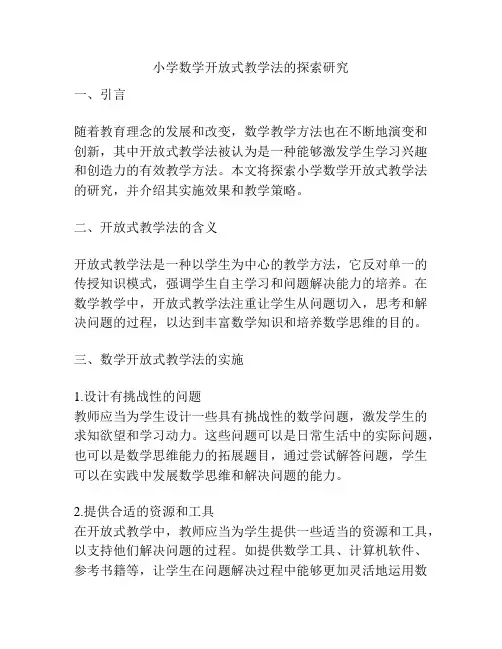 小学数学开放式教学法的探索研究

一、引言

随着教育理念的发展和改变，数学教学方法也在不断地演变和创新，其中开放式教学法被认为是一种能够激发学生学习兴趣和创造力的有效教学方法。本文将探索小学数学开放式教学法的研究，并介绍其实施效果和教学策略。

二、开放式教学法的含义

开放式教学法是一种以学生为中心的教学方法，它反对单一的传授知识模式，强调学生自主学习和问题解决能力的培养。在数学教学中，开放式教学法注重让学生从问题切入，思考和解决问题的过程，以达到丰富数学知识和培养数学思维的目的。

三、数学开放式教学法的实施

1.设计有挑战性的问题
教师应当为学生设计一些具有挑战性的数学问题，激发学生的求知欲望和学习动力。这些问题可以是日常生活中的实际问题，也可以是数学思维能力的拓展题目，通过尝试解答问题，学生可以在实践中发展数学思维和解决问题的能力。

2.提供合适的资源和工具
在开放式教学中，教师应当为学生提供一些适当的资源和工具，以支持他们解决问题的过程。如提供数学工具、计算机软件、参考书籍等，让学生在问题解决过程中能够更加灵活地运用数